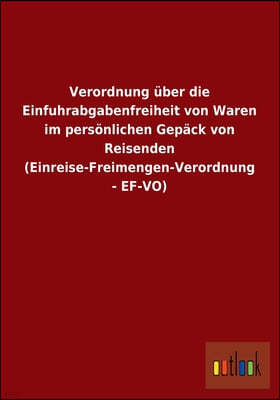 Verordnung über die Einfuhrabgabenfreiheit von Waren im persönlichen Gepäck von Reisenden (Einreise-Freimengen-Verordnung - EF-VO)

outlook